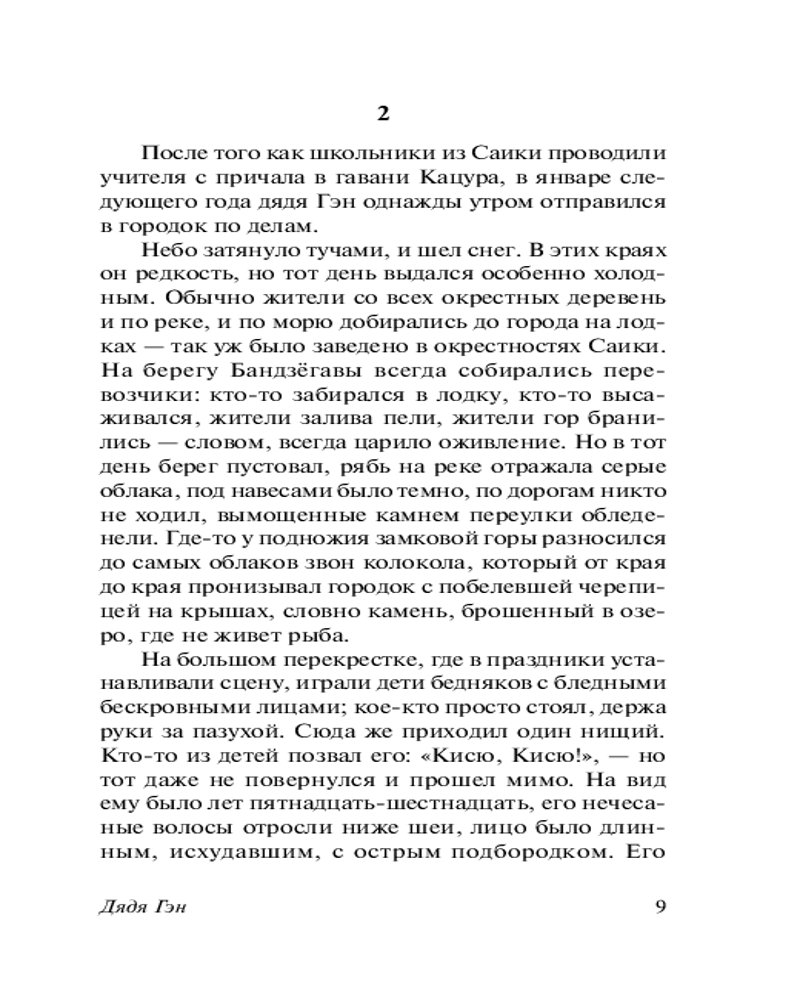 2

После того как школьники из Саики проводили учителя с причала в гавани Кацура, в январе следующего года дядя Гэн однажды утром отправился в городок по делам.

Небо затянуло тучами, и шел снег. В этих краях он редкость, но тот день выдался особенно холодным. Обычно жители со всех окрестных деревень и по реке, и по морю добирались до города на лодках — так уж было заведено в окрестностях Саики. На берегу Бандзёгавы всегда собирались перевозчики: кто-то забирался в лодку, кто-то высаживался, жители залива пели, жители гор бранились — словом, всегда царило оживление. Но в тот день берег пустовал, рябь на реке отражала серые облака, под навесами было темно, по дорогам никто не ходил, вымощенные камнем переулки обледенели. Где-то у подножия замковой горы разносился до самых облаков звон колокола, который от края до края пронизывал городок с побелевшей черепицей на крышах, словно камень, брошенный в озеро, где не живет рыба.

На большом перекрестке, где в праздники устанавливали сцену, играли дети бедняков с бледными бескровными лицами; кое-кто просто стоял, держа руки за пазухой. Сюда же приходил один нищий. Кто-то из детей позвал его: «Кисю, Кисю!», — но тот даже не повернулся и прошел мимо. На вид ему было лет пятнадцать-шестнадцать, его нечесаные волосы отросли ниже шеи, лицо было длинным, исхудавшим, с острым подбородком. Его

Дядя Гэн 9